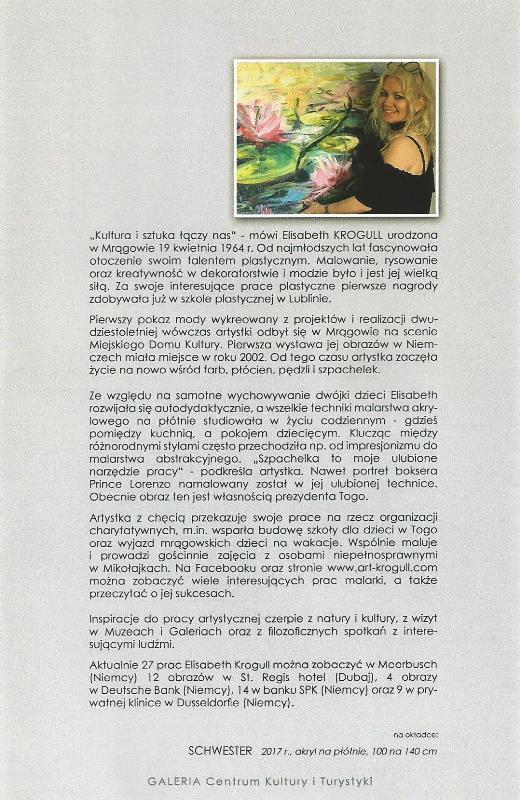 „Kultura i sztuka łączy nas" - mówi Elisabeth KROGULL urodzona w Mrągowie 19 kwietnia 1964 r. Od najmłodszych lat fascynowała otoczenie swoim talentem plastycznym. Malowanie, rysowanie oraz kreatywność w dekoratorstwie i modzie było i jest jej wielką siłą. Za swoje interesujące prace plastyczne pierwsze nagrody zdobywała już w szkole plastycznej w Lublinie.

Pierwszy pokaz mody wykreowany z projektów i realizacji dwudziestoletniej wówczas artystki odbył się w Mrągowie na scenie Miejskiego Domu Kultury. Pierwsza wystawa jej obrazów w Niemczech miała miejsce w roku 2002. Od tego czasu artystka zaczęła życie na nowo wśród farb, płócien, pędzli i szpachelek.

Ze względu na samotne wychowywanie dwójki dzieci Elisabeth rozwijała się autodydaktycznie, a wszelkie techniki malarstwa akrylowego na płótnie studiowała w życiu codziennym - gdzieś pomiędzy kuchnią, a pokojem dziecięcym. Klucząc między różnorodnymi stylami często przechodziła np. od impresjonizmu do malarstwa abstrakcyjnego. „Szpachelka to moje ulubione narzędzie pracy" - podkreśla artystka. Nawet portret boksera Prince Lorenzo namalowany został w jej ulubionej technice. Obecnie obraz ten jest własnością prezydenta Togo.

Artystka z chęcią przekazuje swoje prace na rzecz organizacji charytatywnych, m.in. wsparła budowę szkoły dla dzieci w Togo oraz wyjazd mrągowskich dzieci na wakacje. Wspólnie maluje i prowadzi gościnnie zajęcia z osobami niepełnosprawnymi w Mikołajkach. Na Facebooku oraz stronie www.art-krogull.com można zobaczyć wiele interesujących prac malarki, a także przeczytać o jej sukcesach.

Inspiracje do pracy artystycznej czerpie z natury i kultury, z wizyt w Muzeach i Galeriach oraz z filozoficznych spotkań z interesującymi ludźmi.

Aktualnie 27 prac Elisabeth Krogull można zobaczyć w Meerbusch (Niemcy) 12 obrazów w St. Regis hotel (Dubaj), 4 obrazy w Deutsche Bank (Niemcy), 14 w banku SPK (Niemcy) oraz 9 w prywatnej klinice w Dusseldorfie (Niemcy).

na okładce:
SCHWESTER 2017 r., akryl na płótnie, 100 na 140 cm

GALERIA Centrum Kultury i Turystyki